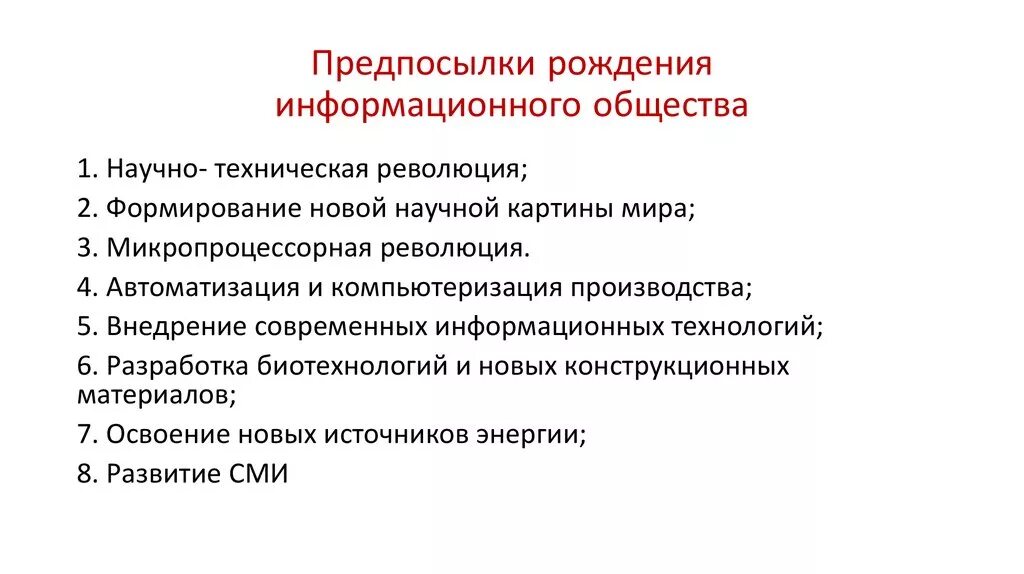 Предпосылки рождения информационного общества

1. Научно- техническая революция;
2. Формирование новой научной картины мира;
3. Микропроцессорная революция.
4. Автоматизация и компьютеризация производства;
5. Внедрение современных информационных технологий;
6. Разработка биотехнологий и новых конструкционных материалов;
7. Освоение новых источников энергии;
8. Развитие СМИ